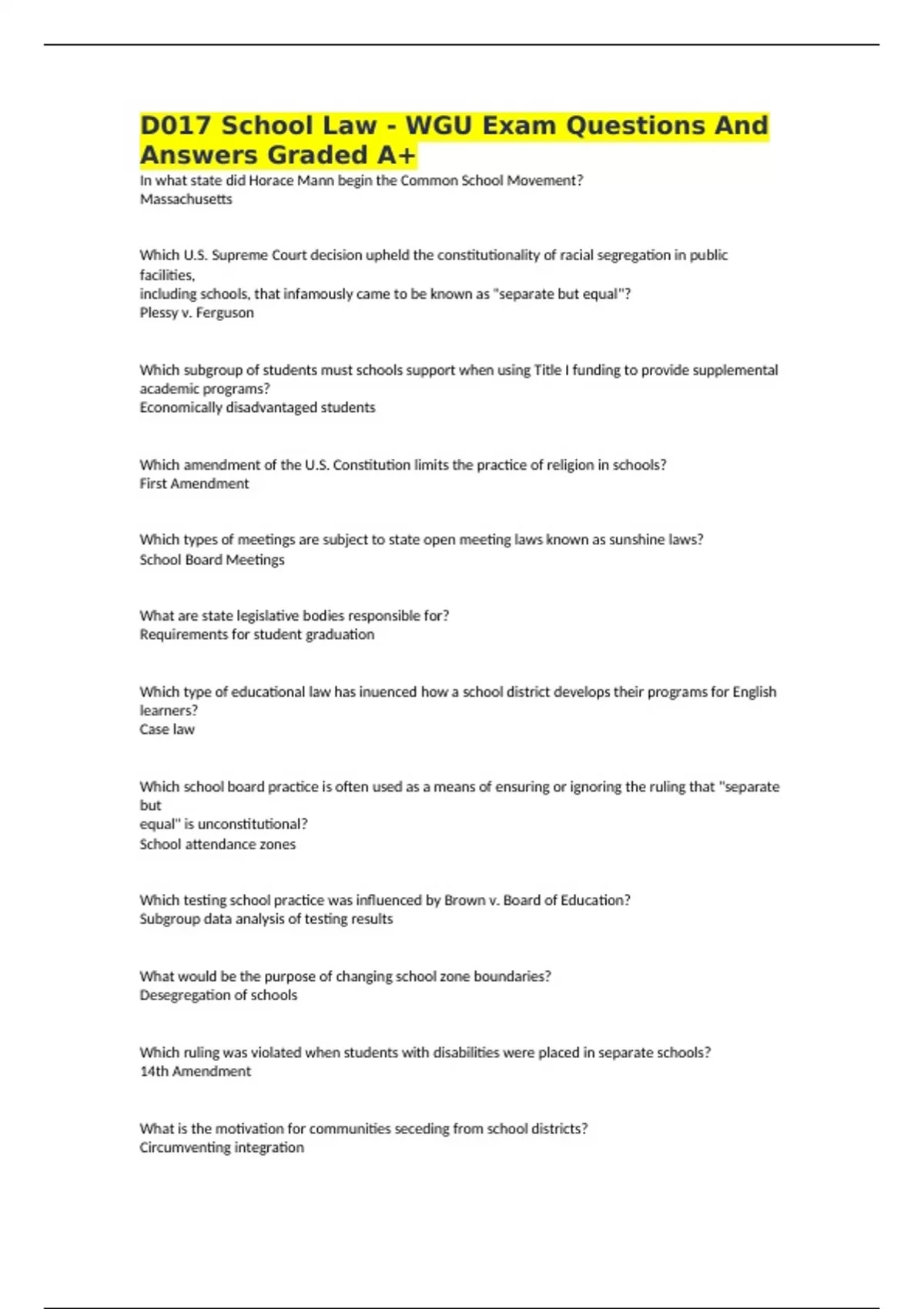 D017 School Law - WGU Exam Questions And Answers Graded A+

In what state did Horace Mann begin the Common School Movement?
Massachusetts

Which U.S. Supreme Court decision upheld the constitutionality of racial segregation in public facilities,
including schools, that infamously came to be known as "separate but equal"?
Plessy v. Ferguson

Which subgroup of students must schools support when using Title I funding to provide supplemental academic programs?
Economically disadvantaged students

Which amendment of the U.S. Constitution limits the practice of religion in schools?
First Amendment

Which types of meetings are subject to state open meeting laws known as sunshine laws?
School Board Meetings

What are state legislative bodies responsible for?
Requirements for student graduation

Which type of educational law has inuenced how a school district develops their programs for English learners?
Case law

Which school board practice is often used as a means of ensuring or ignoring the ruling that "separate but
equal" is unconstitutional?
School attendance zones

Which testing school practice was influenced by Brown v. Board of Education?
Subgroup data analysis of testing results

What would be the purpose of changing school zone boundaries?
Desegregation of schools

Which ruling was violated when students with disabilities were placed in separate schools?
14th Amendment

What is the motivation for communities seceding from school districts?
Circumventing integration